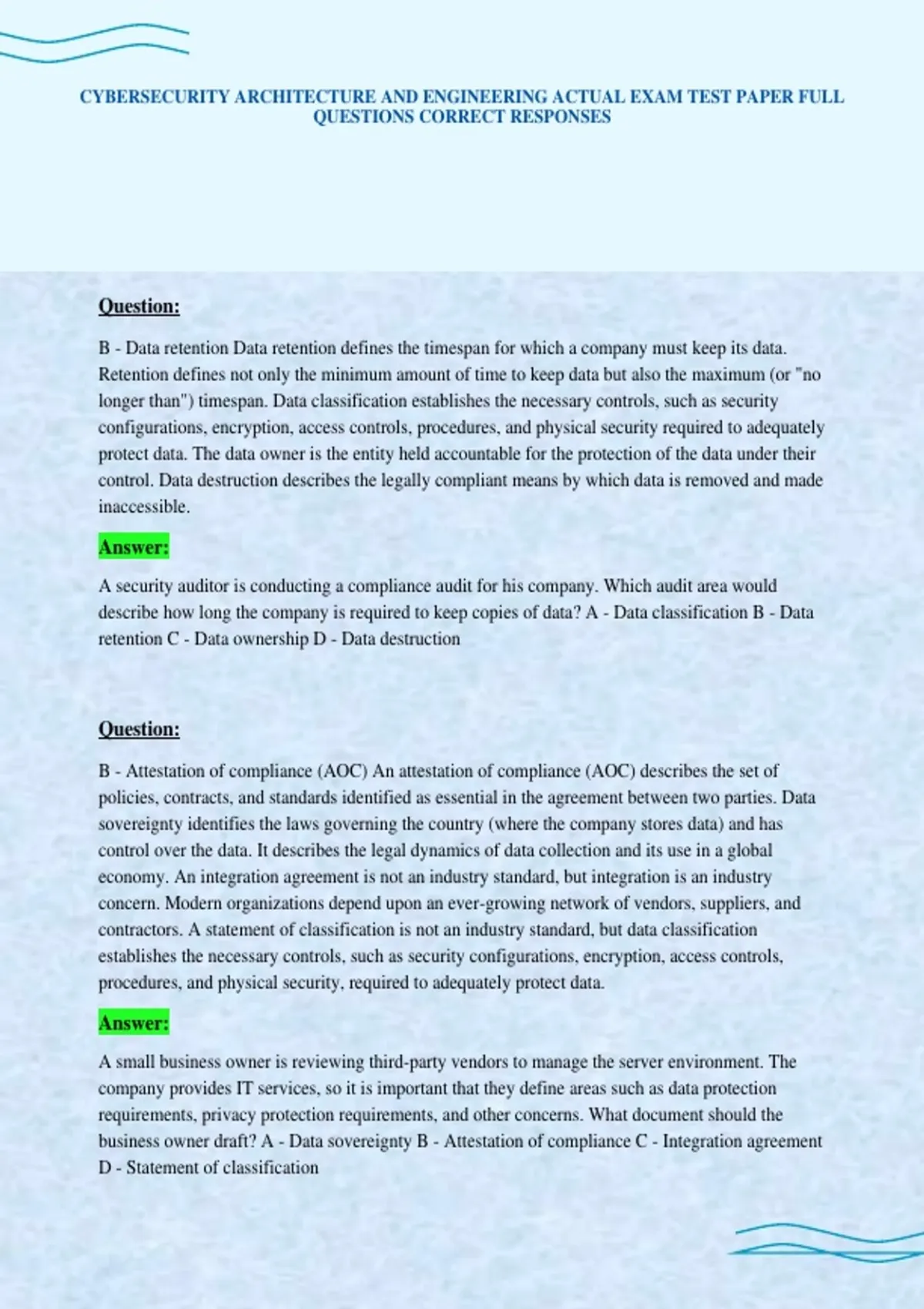 CYBERSECURITY ARCHITECTURE AND ENGINEERING ACTUAL EXAM TEST PAPER FULL QUESTIONS CORRECT RESPONSES

Question:

B - Data retention Data retention defines the timespan for which a company must keep its data. Retention defines not only the minimum amount of time to keep data but also the maximum (or "no longer than") timespan. Data classification establishes the necessary controls, such as security configurations, encryption, access controls, procedures, and physical security required to adequately protect data. The data owner is the entity held accountable for the protection of the data under their control. Data destruction describes the legally compliant means by which data is removed and made inaccessible.

Answer:

A security auditor is conducting a compliance audit for his company. Which audit area would describe how long the company is required to keep copies of data? A - Data classification B - Data retention C - Data ownership D - Data destruction

Question:

B - Attestation of compliance (AOC) An attestation of compliance (AOC) describes the set of policies, contracts, and standards identified as essential in the agreement between two parties. Data sovereignty identifies the laws governing the country (where the company stores data) and has control over the data. It describes the legal dynamics of data collection and its use in a global economy. An integration agreement is not an industry standard, but integration is an industry concern. Modern organizations depend upon an ever-growing network of vendors, suppliers, and contractors. A statement of classification is not an industry standard, but data classification establishes the necessary controls, such as security configurations, encryption, access controls, procedures, and physical security, required to adequately protect data.

Answer:

A small business owner is reviewing third-party vendors to manage the server environment. The company provides IT services, so it is important that they define areas such as data protection requirements, privacy protection requirements, and other concerns. What document should the business owner draft? A - Data sovereignty B - Attestation of compliance C - Integration agreement D - Statement of classification